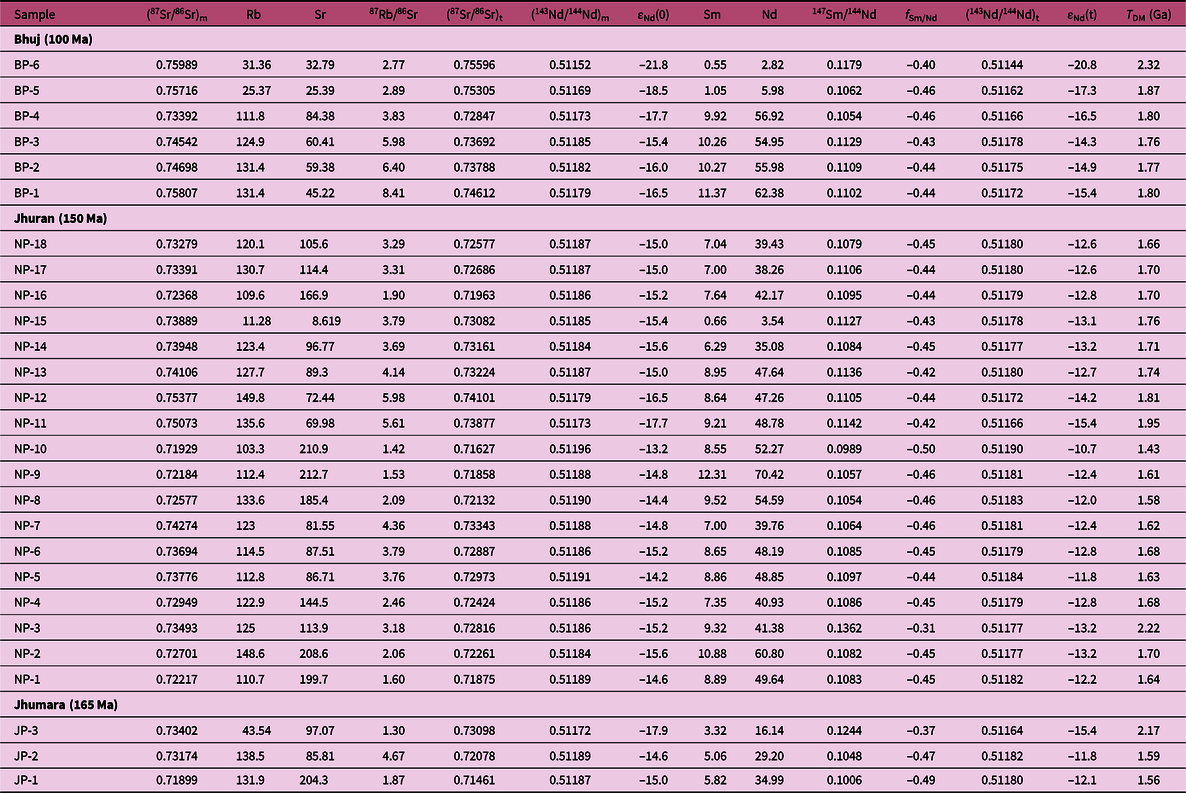 | Sample | $(^{87}Sr/^{86}Sr)_m$ | Rb | Sr | $^{87}Rb/^{86}Sr$ | $(^{87}Sr/^{86}Sr)_t$ | $(^{143}Nd/^{144}Nd)_m$ | $\varepsilon_{Nd}(0)$ | Sm | Nd | $^{147}Sm/^{144}Nd$ | $f_{Sm/Nd}$ | $(^{143}Nd/^{144}Nd)_t$ | $\varepsilon_{Nd}(t)$ | $T_{DM}$ (Ga) |
|---|---|---|---|---|---|---|---|---|---|---|---|---|---|---|
| **Bhuj (100 Ma)** | | | | | | | | | | | | | | |
| BP-6 | 0.75989 | 31.36 | 32.79 | 2.77 | 0.75596 | 0.51152 | −21.8 | 0.55 | 2.82 | 0.1179 | −0.40 | 0.51144 | −20.8 | 2.32 |
| BP-5 | 0.75716 | 25.37 | 25.39 | 2.89 | 0.75305 | 0.51169 | −18.5 | 1.05 | 5.98 | 0.1062 | −0.46 | 0.51162 | −17.3 | 1.87 |
| BP-4 | 0.73392 | 111.8 | 84.38 | 3.83 | 0.72847 | 0.51173 | −17.7 | 9.92 | 56.92 | 0.1054 | −0.46 | 0.51166 | −16.5 | 1.80 |
| BP-3 | 0.74542 | 124.9 | 60.41 | 5.98 | 0.73692 | 0.51185 | −15.4 | 10.26 | 54.95 | 0.1129 | −0.43 | 0.51178 | −14.3 | 1.76 |
| BP-2 | 0.74698 | 131.4 | 59.38 | 6.40 | 0.73788 | 0.51182 | −16.0 | 10.27 | 55.98 | 0.1109 | −0.44 | 0.51175 | −14.9 | 1.77 |
| BP-1 | 0.75807 | 131.4 | 45.22 | 8.41 | 0.74612 | 0.51179 | −16.5 | 11.37 | 62.38 | 0.1102 | −0.44 | 0.51172 | −15.4 | 1.80 |
| **Jhuran (150 Ma)** | | | | | | | | | | | | | | |
| NP-18 | 0.73279 | 120.1 | 105.6 | 3.29 | 0.72577 | 0.51187 | −15.0 | 7.04 | 39.43 | 0.1079 | −0.45 | 0.51180 | −12.6 | 1.66 |
| NP-17 | 0.73391 | 130.7 | 114.4 | 3.31 | 0.72686 | 0.51187 | −15.0 | 7.00 | 38.26 | 0.1106 | −0.44 | 0.51180 | −12.6 | 1.70 |
| NP-16 | 0.72368 | 109.6 | 166.9 | 1.90 | 0.71963 | 0.51186 | −15.2 | 7.64 | 42.17 | 0.1095 | −0.44 | 0.51179 | −12.8 | 1.70 |
| NP-15 | 0.73889 | 11.28 | 8.619 | 3.79 | 0.73082 | 0.51185 | −15.4 | 0.66 | 3.54 | 0.1127 | −0.43 | 0.51178 | −13.1 | 1.76 |
| NP-14 | 0.73948 | 123.4 | 96.77 | 3.69 | 0.73161 | 0.51184 | −15.6 | 6.29 | 35.08 | 0.1084 | −0.45 | 0.51177 | −13.2 | 1.71 |
| NP-13 | 0.74106 | 127.7 | 89.3 | 4.14 | 0.73224 | 0.51187 | −15.0 | 8.95 | 47.64 | 0.1136 | −0.42 | 0.51180 | −12.7 | 1.74 |
| NP-12 | 0.75377 | 149.8 | 72.44 | 5.98 | 0.74101 | 0.51179 | −16.5 | 8.64 | 47.26 | 0.1105 | −0.44 | 0.51172 | −14.2 | 1.81 |
| NP-11 | 0.75073 | 135.6 | 69.98 | 5.61 | 0.73877 | 0.51173 | −17.7 | 9.21 | 48.78 | 0.1142 | −0.42 | 0.51166 | −15.4 | 1.95 |
| NP-10 | 0.71929 | 103.3 | 210.9 | 1.42 | 0.71627 | 0.51196 | −13.2 | 8.55 | 52.27 | 0.0989 | −0.50 | 0.51190 | −10.7 | 1.43 |
| NP-9 | 0.72184 | 112.4 | 212.7 | 1.53 | 0.71858 | 0.51188 | −14.8 | 12.31 | 70.42 | 0.1057 | −0.46 | 0.51181 | −12.4 | 1.61 |
| NP-8 | 0.72577 | 133.6 | 185.4 | 2.09 | 0.72132 | 0.51190 | −14.4 | 9.52 | 54.59 | 0.1054 | −0.46 | 0.51183 | −12.0 | 1.58 |
| NP-7 | 0.74274 | 123 | 81.55 | 4.36 | 0.73343 | 0.51188 | −14.8 | 7.00 | 39.76 | 0.1064 | −0.46 | 0.51181 | −12.4 | 1.62 |
| NP-6 | 0.73694 | 114.5 | 87.51 | 3.79 | 0.72887 | 0.51186 | −15.2 | 8.65 | 48.19 | 0.1085 | −0.45 | 0.51179 | −12.8 | 1.68 |
| NP-5 | 0.73776 | 112.8 | 86.71 | 3.76 | 0.72973 | 0.51191 | −14.2 | 8.86 | 48.85 | 0.1097 | −0.44 | 0.51184 | −11.8 | 1.63 |
| NP-4 | 0.72949 | 122.9 | 144.5 | 2.46 | 0.72424 | 0.51186 | −15.2 | 7.35 | 40.93 | 0.1086 | −0.45 | 0.51179 | −12.8 | 1.68 |
| NP-3 | 0.73493 | 125 | 113.9 | 3.18 | 0.72816 | 0.51186 | −15.2 | 9.32 | 41.38 | 0.1362 | −0.31 | 0.51177 | −13.2 | 2.22 |
| NP-2 | 0.72701 | 148.6 | 208.6 | 2.06 | 0.72261 | 0.51184 | −15.6 | 10.88 | 60.80 | 0.1082 | −0.45 | 0.51177 | −13.2 | 1.70 |
| NP-1 | 0.72217 | 110.7 | 199.7 | 1.60 | 0.71875 | 0.51189 | −14.6 | 8.89 | 49.64 | 0.1083 | −0.45 | 0.51182 | −12.2 | 1.64 |
| **Jhumara (165 Ma)** | | | | | | | | | | | | | | |
| JP-3 | 0.73402 | 43.54 | 97.07 | 1.30 | 0.73098 | 0.51172 | −17.9 | 3.32 | 16.14 | 0.1244 | −0.37 | 0.51164 | −15.4 | 2.17 |
| JP-2 | 0.73174 | 138.5 | 85.81 | 4.67 | 0.72078 | 0.51189 | −14.6 | 5.06 | 29.20 | 0.1048 | −0.47 | 0.51182 | −11.8 | 1.59 |
| JP-1 | 0.71899 | 131.9 | 204.3 | 1.87 | 0.71461 | 0.51187 | −15.0 | 5.82 | 34.99 | 0.1006 | −0.49 | 0.51180 | −12.1 | 1.56 |